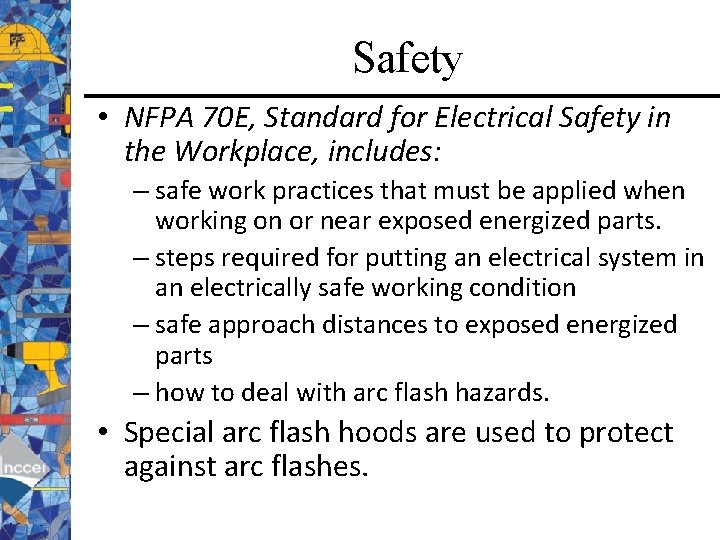 Safety

• NFPA 70E, Standard for Electrical Safety in the Workplace, includes:

– safe work practices that must be applied when working on or near exposed energized parts.

– steps required for putting an electrical system in an electrically safe working condition

– safe approach distances to exposed energized parts

– how to deal with arc flash hazards.

• Special arc flash hoods are used to protect against arc flashes.

nccer